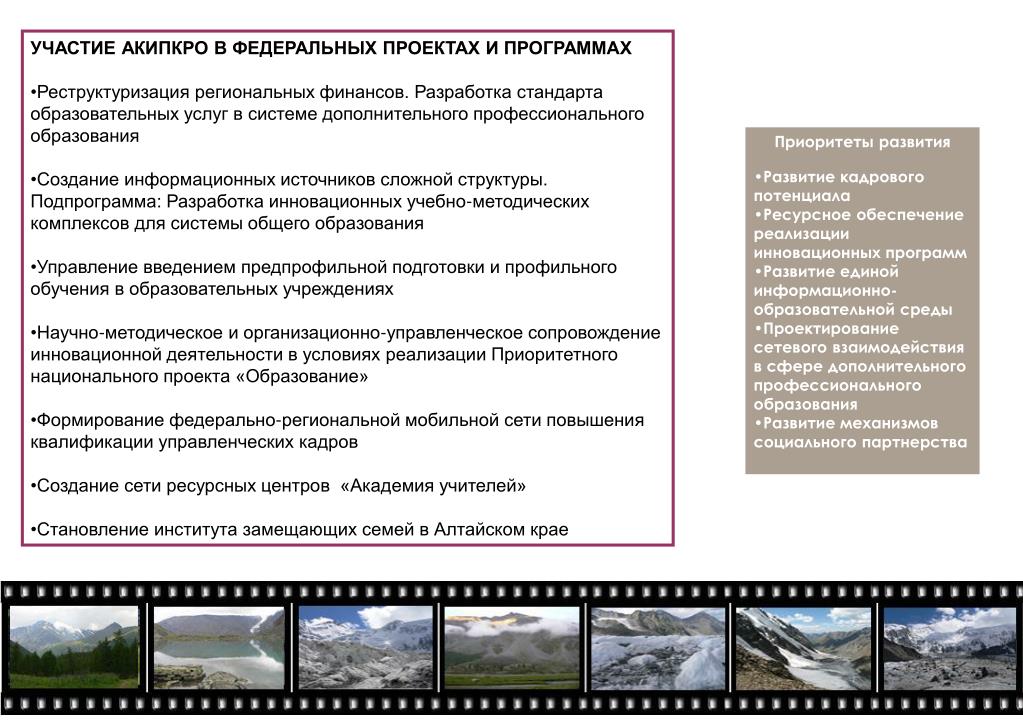 УЧАСТИЕ АКИПКРО В ФЕДЕРАЛЬНЫХ ПРОЕКТАХ И ПРОГРАММАХ

•Реструктуризация региональных финансов. Разработка стандарта образовательных услуг в системе дополнительного профессионального образования

•Создание информационных источников сложной структуры. Подпрограмма: Разработка инновационных учебно-методических комплексов для системы общего образования

•Управление введением предпрофильной подготовки и профильного обучения в образовательных учреждениях

•Научно-методическое и организационно-управленческое сопровождение инновационной деятельности в условиях реализации Приоритетного национального проекта «Образование»

•Формирование федерально-региональной мобильной сети повышения квалификации управленческих кадров

•Создание сети ресурсных центров «Академия учителей»

•Становление института замещающих семей в Алтайском крае

Приоритеты развития

•Развитие кадрового потенциала
•Ресурсное обеспечение реализации инновационных программ
•Развитие единой информационно-образовательной среды
•Проектирование сетевого взаимодействия в сфере дополнительного профессионального образования
•Развитие механизмов социального партнерства